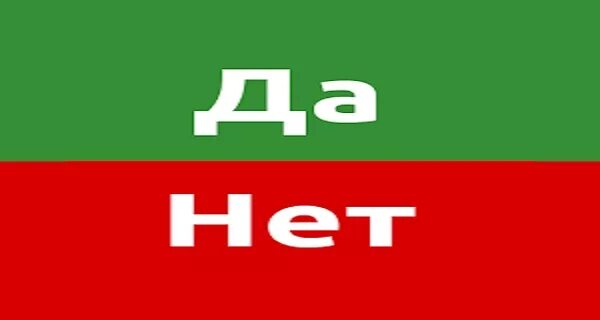 Да

Нет